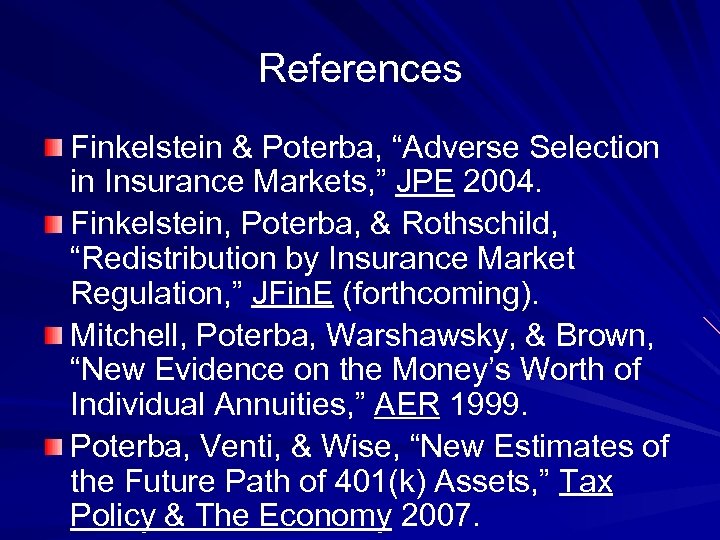 References

Finkelstein & Poterba, “Adverse Selection in Insurance Markets,” JPE 2004.

Finkelstein, Poterba, & Rothschild, “Redistribution by Insurance Market Regulation,” JFinE (forthcoming).

Mitchell, Poterba, Warshawsky, & Brown, “New Evidence on the Money’s Worth of Individual Annuities,” AER 1999.

Poterba, Venti, & Wise, “New Estimates of the Future Path of 401(k) Assets,” Tax Policy & The Economy 2007.